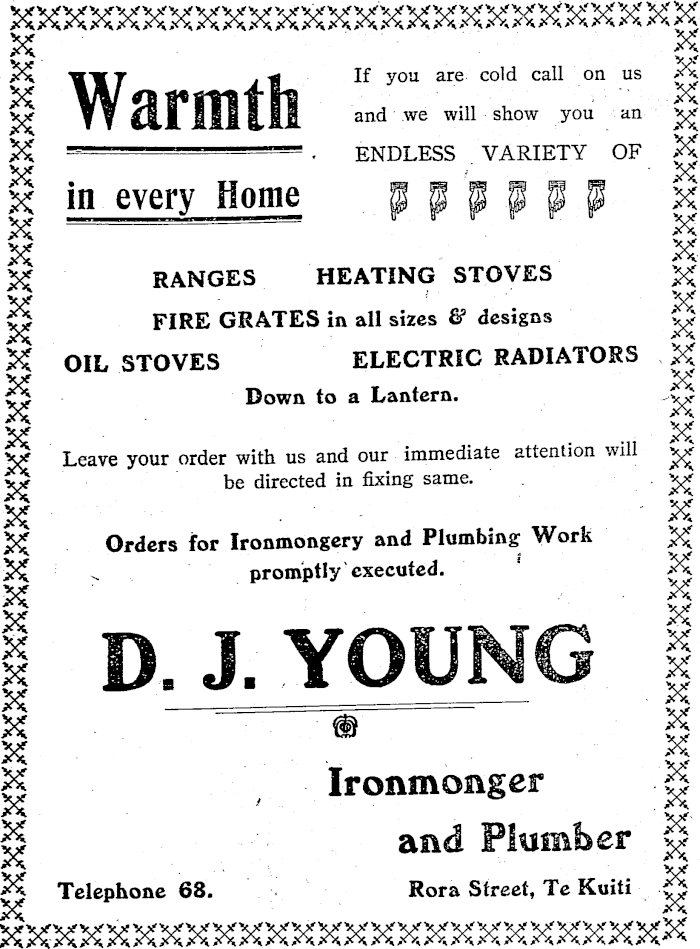 Warmth

in every Home

If you are cold call on us and we will show you an ENDLESS VARIETY OF

RANGES HEATING STOVES

FIRE GRATES in all sizes & designs

OIL STOVES ELECTRIC RADIATORS

Down to a Lantern.

Leave your order with us and our immediate attention will be directed in fixing same.

Orders for Ironmongery and Plumbing Work promptly executed.

D. J. YOUNG

Ironmonger and Plumber

Telephone 68.

Rora Street, Te Kuiti